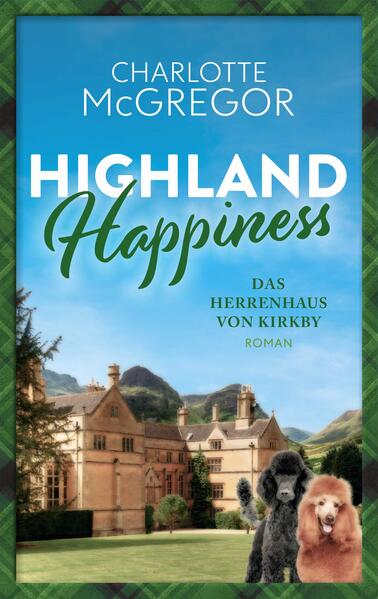 CHARLOTTE McGREGOR

HIGHLAND Happiness

DAS HERRENHAUS VON KIRKBY

ROMAN